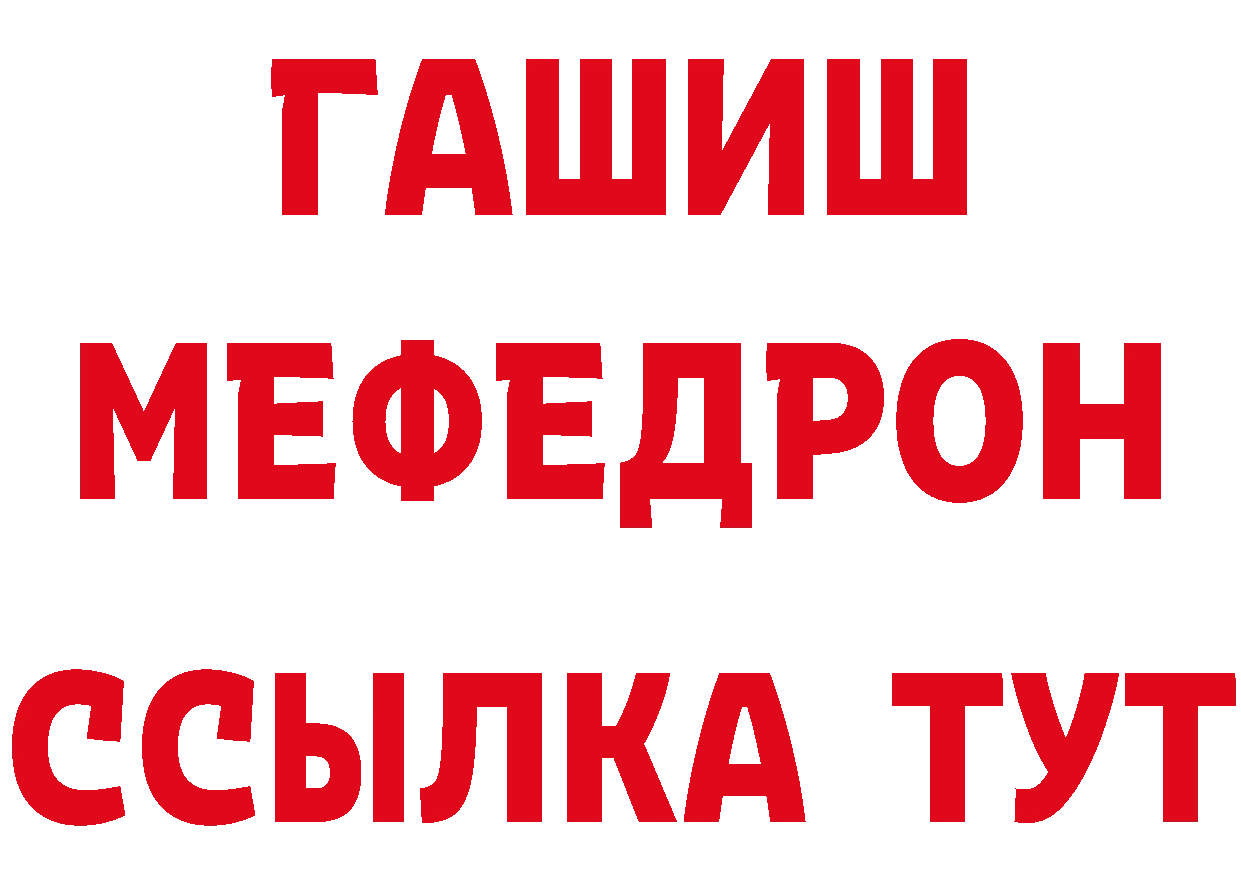 ГАШИШ
МЕФЕДРОН
ССЫЛКА ТУТ